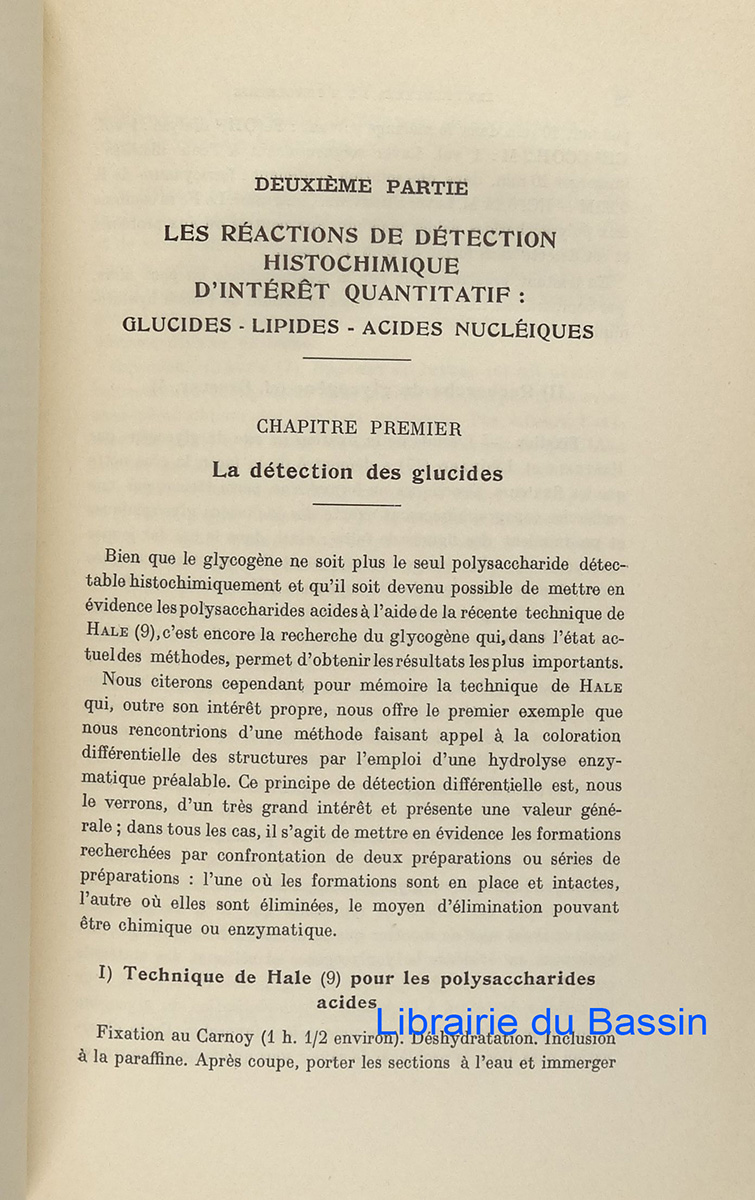 DEUXIÈME PARTIE

LES RÉACTIONS DE DÉTECTION HISTOCHIMIQUE D'INTÉRÊT QUANTITATIF : GLUCIDES - LIPIDES - ACIDES NUCLÉIQUES

CHAPITRE PREMIER

La détection des glucides

Bien que le glycogène ne soit plus le seul polysaccharide détectable histochimiquement et qu'il soit devenu possible de mettre en évidence les polysaccharides acides à l'aide de la récente technique de HALE (9), c'est encore la recherche du glycogène qui, dans l'état actuel des méthodes, permet d'obtenir les résultats les plus importants.

Nous citerons cependant pour mémoire la technique de HALE qui, outre son intérêt propre, nous offre le premier exemple que nous rencontrions d'une méthode faisant appel à la coloration différentielle des structures par l'emploi d'une hydrolyse enzymatique préalable. Ce principe de détection différentielle est, nous le verrons, d'un très grand intérêt et présente une valeur générale ; dans tous les cas, il s'agit de mettre en évidence les formations recherchées par confrontation de deux préparations ou séries de préparations : l'une où les formations sont en place et intactes, l'autre où elles sont éliminées, le moyen d'élimination pouvant être chimique ou enzymatique.

I) Technique de Hale (9) pour les polysaccharides acides

Librairie du Bassin

Fixation au Carnoy (1 h. 1/2 environ). Déshydratation. Inclusion à la paraffine. Après coupe, porter les sections à l'eau et immerger